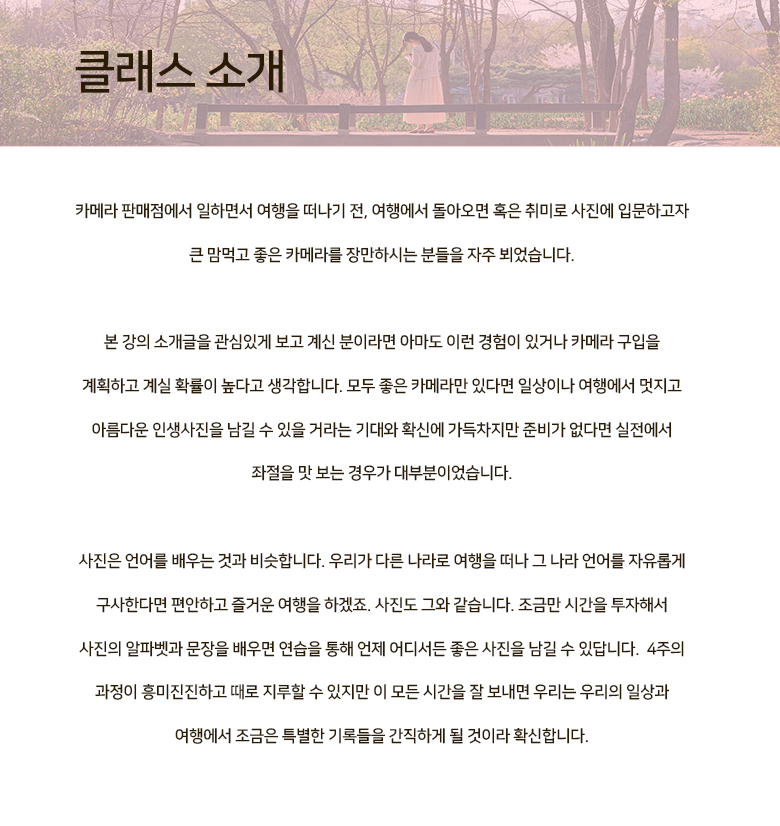 클래스 소개

카메라 판매점에서 일하면서 여행을 떠나기 전, 여행에서 돌아오면 혹은 취미로 사진에 입문하고자 큰 맘먹고 좋은 카메라를 장만하시는 분들을 자주 뵈었습니다.

본 강의 소개글을 관심있게 보고 계신 분이라면 아마도 이런 경험이 있거나 카메라 구입을 계획하고 계실 확률이 높다고 생각합니다. 모두 좋은 카메라만 있다면 일상이나 여행에서 멋지고 아름다운 인생사진을 남길 수 있을 거라는 기대와 확신에 가득차지만 준비가 없다면 실전에서 좌절을 맛 보는 경우가 대부분이었습니다.

사진은 언어를 배우는 것과 비슷합니다. 우리가 다른 나라로 여행을 떠나 그 나라 언어를 자유롭게 구사한다면 편안하고 즐거운 여행을 하겠죠. 사진도 그와 같습니다. 조금만 시간을 투자해서 사진의 알파벳과 문장을 배우면 연습을 통해 언제 어디서든 좋은 사진을 남길 수 있답니다. 4주의 과정이 흥미진진하고 때로 지루할 수 있지만 이 모든 시간을 잘 보내면 우리는 우리의 일상과 여행에서 조금은 특별한 기록들을 간직하게 될 것이라 확신합니다.